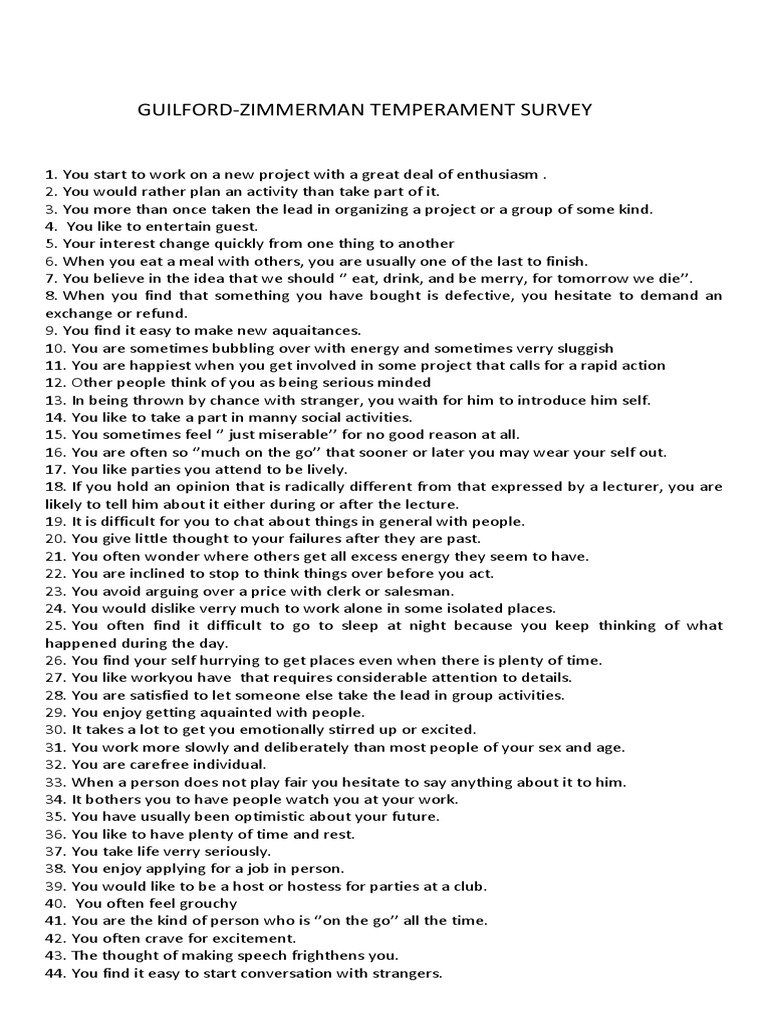 GUILFORD-ZIMMERMAN TEMPERAMENT SURVEY

1. You start to work on a new project with a great deal of enthusiasm .
2. You would rather plan an activity than take part of it.
3. You more than once taken the lead in organizing a project or a group of some kind.
4. You like to entertain guest.
5. Your interest change quickly from one thing to another
6. When you eat a meal with others, you are usually one of the last to finish.
7. You believe in the idea that we should ‘’ eat, drink, and be merry, for tomorrow we die’’.
8. When you find that something you have bought is defective, you hesitate to demand an exchange or refund.
9. You find it easy to make new aquaitances.
10. You are sometimes bubbling over with energy and sometimes verry sluggish
11. You are happiest when you get involved in some project that calls for a rapid action
12. Other people think of you as being serious minded
13. In being thrown by chance with stranger, you waith for him to introduce him self.
14. You like to take a part in manny social activities.
15. You sometimes feel ‘’ just miserable’’ for no good reason at all.
16. You are often so ‘’much on the go’’ that sooner or later you may wear your self out.
17. You like parties you attend to be lively.
18. If you hold an opinion that is radically different from that expressed by a lecturer, you are likely to tell him about it either during or after the lecture.
19. It is difficult for you to chat about things in general with people.
20. You give little thought to your failures after they are past.
21. You often wonder where others get all excess energy they seem to have.
22. You are inclined to stop to think things over before you act.
23. You avoid arguing over a price with clerk or salesman.
24. You would dislike verry much to work alone in some isolated places.
25. You often find it difficult to go to sleep at night because you keep thinking of what happened during the day.
26. You find your self hurrying to get places even when there is plenty of time.
27. You like workyou have that requires considerable attention to details.
28. You are satisfied to let someone else take the lead in group activities.
29. You enjoy getting aquainted with people.
30. It takes a lot to get you emotionally stirred up or excited.
31. You work more slowly and deliberately than most people of your sex and age.
32. You are carefree individual.
33. When a person does not play fair you hesitate to say anything about it to him.
34. It bothers you to have people watch you at your work.
35. You have usually been optimistic about your future.
36. You like to have plenty of time and rest.
37. You take life verry seriously.
38. You enjoy applying for a job in person.
39. You would like to be a host or hostess for parties at a club.
40. You often feel grouchy
41. You are the kind of person who is ‘’on the go’’ all the time.
42. You often crave for excitement.
43. The thought of making speech frighthens you.
44. You find it easy to start conversation with strangers.